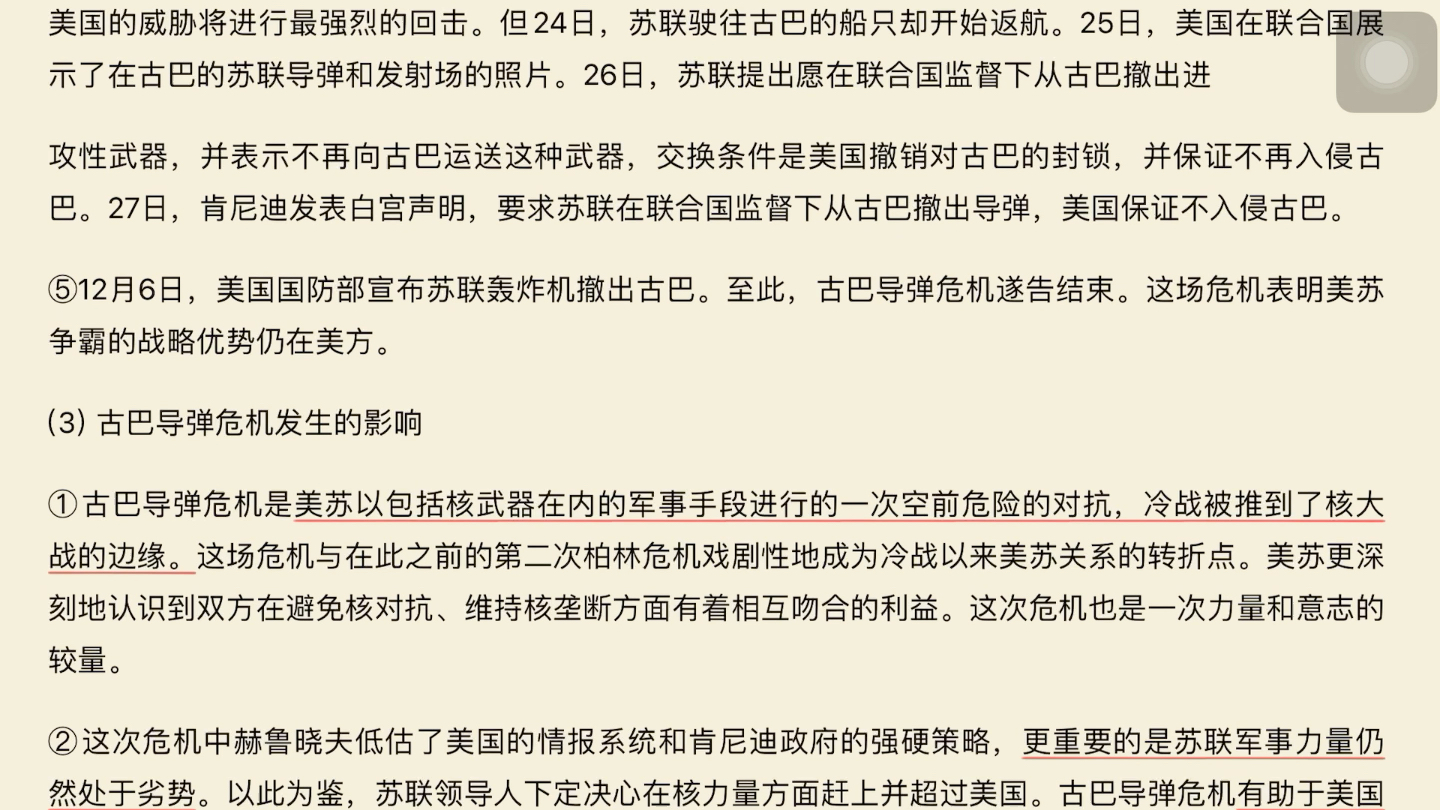 美国的威胁将进行最强烈的回击。但24日，苏联驶往古巴的船只却开始返航。25日，美国在联合国展示了在古巴的苏联导弹和发射场的照片。26日，苏联提出愿在联合国监督下从古巴撤出进

攻性武器，并表示不再向古巴运送这种武器，交换条件是美国撤销对古巴的封锁，并保证不再入侵古巴。27日，肯尼迪发表白宫声明，要求苏联在联合国监督下从古巴撤出导弹，美国保证不入侵古巴。

⑤12月6日，美国国防部宣布苏联轰炸机撤出古巴。至此，古巴导弹危机遂告结束。这场危机表明美苏争霸的战略优势仍在美方。

(3) 古巴导弹危机发生的影响

①古巴导弹危机是美苏以包括核武器在内的军事手段进行的一次空前危险的对抗，冷战被推到了核大战的边缘。这场危机与在此之前的第二次柏林危机戏剧性地成为冷战以来美苏关系的转折点。美苏更深刻地认识到双方在避免核对抗、维持核垄断方面有着相互吻合的利益。这次危机也是一次力量和意志的较量。

②这次危机中赫鲁晓夫低估了美国的情报系统和肯尼迪政府的强硬策略，更重要的是苏联军事力量仍然处于劣势。以此为鉴，苏联领导人下定决心在核力量方面赶上并超过美国。古巴导弹危机有助于美国